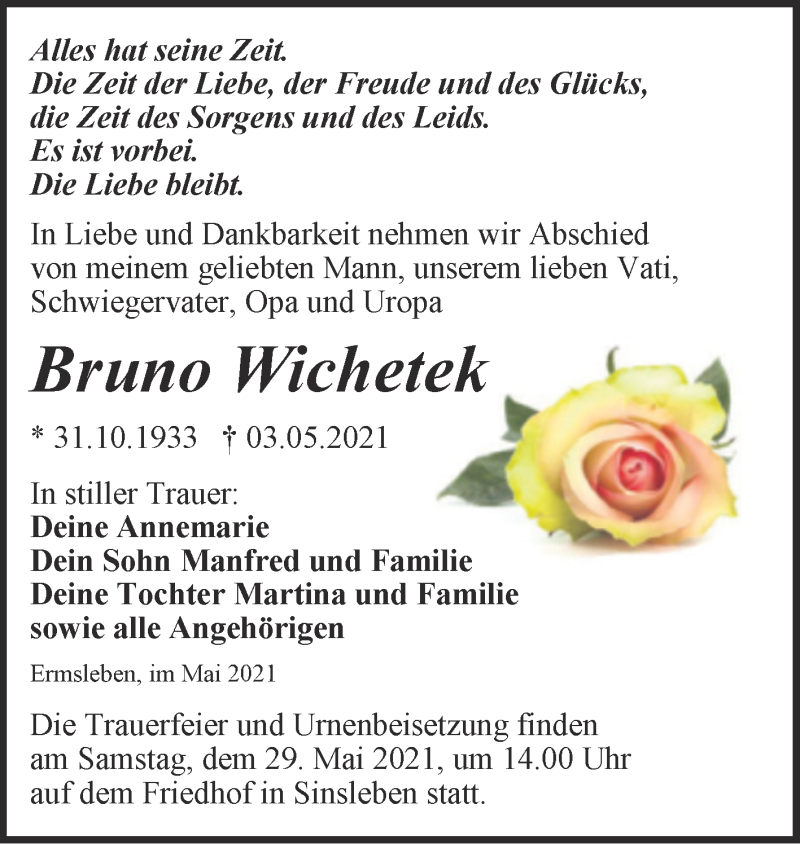 Alles hat seine Zeit.
Die Zeit der Liebe, der Freude und des Glücks,
die Zeit des Sorgens und des Leids.
Es ist vorbei.
Die Liebe bleibt.

In Liebe und Dankbarkeit nehmen wir Abschied von meinem geliebten Mann, unserem lieben Vati, Schwiegervater, Opa und Uropa

Bruno Wichetek

* 31.10.1933 † 03.05.2021

In stiller Trauer:
Deine Annemarie
Dein Sohn Manfred und Familie
Deine Tochter Martina und Familie
sowie alle Angehörigen

Ermsleben, im Mai 2021

Die Trauerfeier und Urnenbeisetzung finden am Samstag, dem 29. Mai 2021, um 14.00 Uhr auf dem Friedhof in Sinsleben statt.